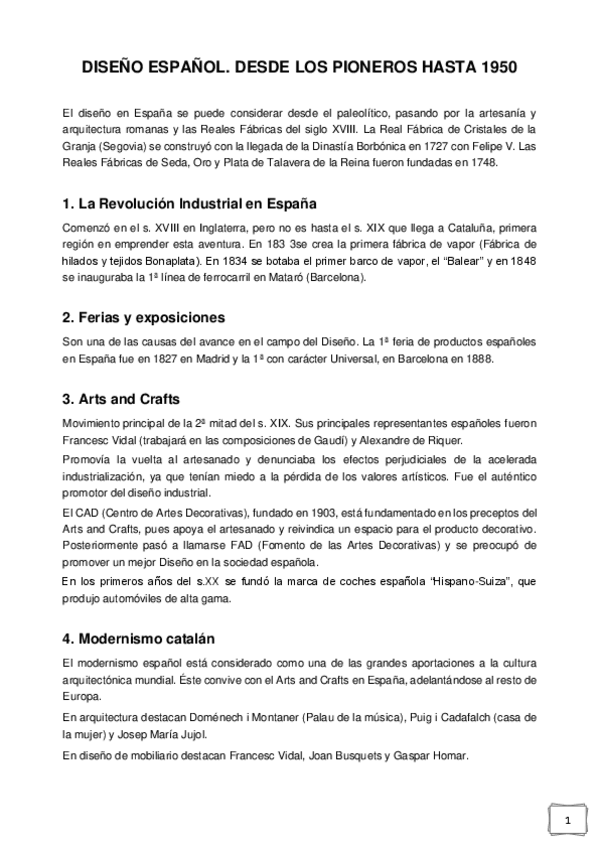 DISEÑO ESPAÑOL. DESDE LOS PIONEROS HASTA 1950

El diseño en España se puede considerar desde el paleolítico, pasando por la artesanía y arquitectura romanas y las Reales Fábricas del siglo XVIII. La Real Fábrica de Cristales de la Granja (Segovia) se construyó con la llegada de la Dinastía Borbónica en 1727 con Felipe V. Las Reales Fábricas de Seda, Oro y Plata de Talavera de la Reina fueron fundadas en 1748.

1. La Revolución Industrial en España

Comenzó en el s. XVIII en Inglaterra, pero no es hasta el s. XIX que llega a Cataluña, primera región en emprender esta aventura. En 183 3se crea la primera fábrica de vapor (Fábrica de hilados y tejidos Bonaplata). En 1834 se botaba el primer barco de vapor, el "Balear" y en 1848 se inauguraba la 1ª línea de ferrocarril en Mataró (Barcelona).

2. Ferias y exposiciones

Son una de las causas del avance en el campo del Diseño. La 1ª feria de productos españoles en España fue en 1827 en Madrid y la 1ª con carácter Universal, en Barcelona en 1888.

3. Arts and Crafts

Movimiento principal de la 2ª mitad del s. XIX. Sus principales representantes españoles fueron Francesc Vidal (trabajará en las composiciones de Gaudí) y Alexandre de Riquer.

Promovía la vuelta al artesanado y denunciaba los efectos perjudiciales de la acelerada industrialización, ya que tenían miedo a la pérdida de los valores artísticos. Fue el auténtico promotor del diseño industrial.

El CAD (Centro de Artes Decorativas), fundado en 1903, está fundamentado en los preceptos del Arts and Crafts, pues apoya el artesanado y reivindica un espacio para el producto decorativo. Posteriormente pasó a llamarse FAD (Fomento de las Artes Decorativas) y se preocupó de promover un mejor Diseño en la sociedad española.

En los primeros años del s.XX se fundó la marca de coches española "Hispano-Suiza", que produjo automóviles de alta gama.

4. Modernismo catalán

El modernismo español está considerado como una de las grandes aportaciones a la cultura arquitectónica mundial. Éste convive con el Arts and Crafts en España, adelantándose al resto de Europa.

En arquitectura destacan Doménech i Montaner (Palau de la música), Puig i Cadafalch (casa de la mujer) y Josep María Jujol.

En diseño de mobiliario destacan Francesc Vidal, Joan Busquets y Gaspar Homar.

1